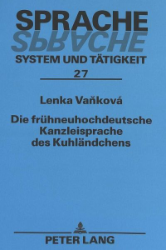 SPRACHE
SPRACHE
SYSTEM UND TÄTIGKEIT
27

Lenka Vaňková

Die frühneuhochdeutsche Kanzleisprache des Kuhländchens

PETER LANG